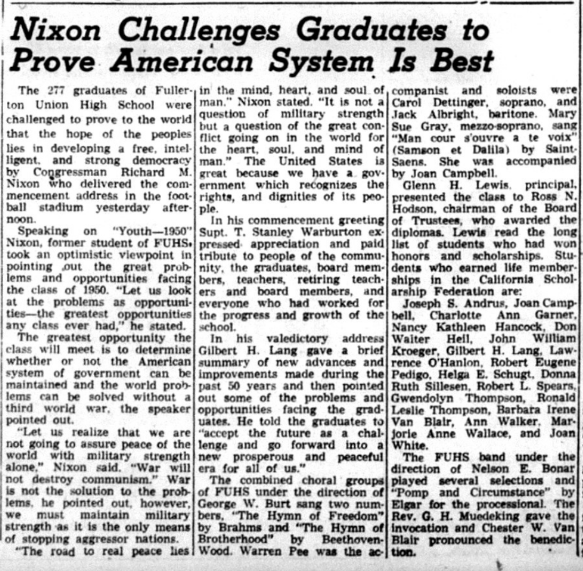 Nixon Challenges Graduates to Prove American System Is Best

The 277 graduates of Fullerton Union High School were challenged to prove to the world that the hope of the peoples lies in developing a free, intelligent, and strong democracy by Congressman Richard M. Nixon who delivered the commencement address in the football stadium yesterday afternoon.

Speaking on "Youth—1950" Nixon, former student of FUHS, took an optimistic viewpoint in pointing out the great problems and opportunities facing the class of 1950. "Let us look at the problems as opportunities—the greatest opportunities any class ever had," he stated.

The greatest opportunity the class will meet is to determine whether or not the American system of government can be maintained and the world problems can be solved without a third world war, the speaker pointed out.

"Let us realize that we are not going to assure peace of the world with military strength alone," Nixon said. "War will not destroy communism." War is not the solution to the problems, he pointed out, however, we must maintain military strength as it is the only means of stopping aggressor nations.

"The road to real peace lies in the mind, heart, and soul of man," Nixon stated. "It is not a question of military strength but a question of the great conflict going on in the world for the heart, soul, and mind of man." The United States is great because we have a government which recognizes the rights, and dignities of its people.

In his commencement greeting Supt. T. Stanley Warburton expressed appreciation and paid tribute to people of the community, the graduates, board members, teachers, retiring teachers and board members, and everyone who had worked for the progress and growth of the school.

In his valedictory address Gilbert H. Lang gave a brief summary of new advances and improvements made during the past 50 years and then pointed out some of the problems and opportunities facing the graduates. He told the graduates to "accept the future as a challenge and go forward into a new prosperous and peaceful era for all of us."

The combined choral groups of FUHS under the direction of George W. Burt sang two numbers, "The Hymn of Freedom" by Brahms and "The Hymn of Brotherhood" by Beethoven-Wood. Warren Pee was the accompanist and soloists were Carol Dettinger, soprano, and Jack Albright, baritone. Mary Sue Gray, mezzo-soprano, sang "Man cour s'ouvre a te voix" (Samson et Dalila) by Saint-Saens. She was accompanied by Joan Campbell.

Glenn H. Lewis, principal, presented the class to Ross N. Hodson, chairman of the Board of Trustees, who awarded the diplomas. Lewis read the long list of students who had won honors and scholarships. Students who earned life memberships in the California Scholarship Federation are:

Joseph S. Andrus, Joan Campbell, Charlotte Ann Garner, Nancy Kathleen Hancock, Don Walter Hell, John William Kroeger, Gilbert H. Lang, Lawrence O'Hanlon, Robert Eugene Pedigo, Helga E. Schugt, Donna Ruth Sillesen, Robert L. Spears, Gwendolyn Thompson, Ronald Leslie Thompson, Barbara Irene Van Blair, Ann Walker, Marjorie Anne Wallace, and Joan White.

The FUHS band under the direction of Nelson E. Bonar played several selections and "Pomp and Circumstance" by Elgar for the processional. The Rev. G. H. Muedeking gave the invocation and Chester W. Van Blair pronounced the benediction.